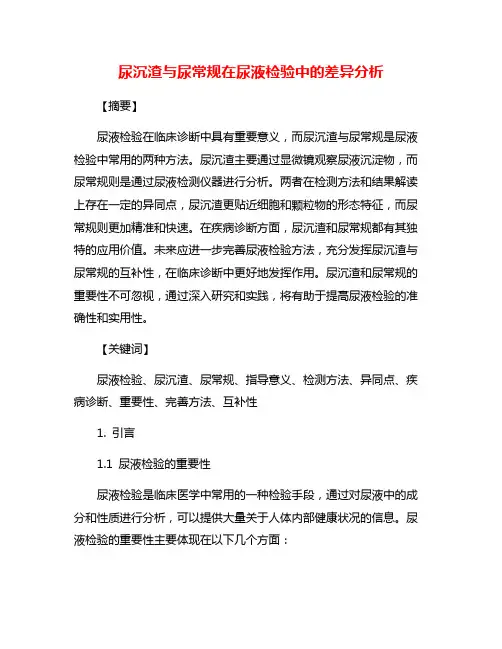 尿沉渣与尿常规在尿液检验中的差异分析

【摘要】

尿液检验在临床诊断中具有重要意义，而尿沉渣与尿常规是尿液检验中常用的两种方法。尿沉渣主要通过显微镜观察尿液沉淀物，而尿常规则是通过尿液检测仪器进行分析。两者在检测方法和结果解读上存在一定的异同点，尿沉渣更贴近细胞和颗粒物的形态特征，而尿常规则更加精准和快速。在疾病诊断方面，尿沉渣和尿常规都有其独特的应用价值。未来应进一步完善尿液检验方法，充分发挥尿沉渣与尿常规的互补性，在临床诊断中更好地发挥作用。尿沉渣和尿常规的重要性不可忽视，通过深入研究和实践，将有助于提高尿液检验的准确性和实用性。

【关键词】

尿液检验、尿沉渣、尿常规、指导意义、检测方法、异同点、疾病诊断、重要性、完善方法、互补性

1. 引言

1.1 尿液检验的重要性

尿液检验是临床医学中常用的一种检验手段，通过对尿液中的成分和性质进行分析，可以提供大量关于人体内部健康状况的信息。尿液检验的重要性主要体现在以下几个方面：